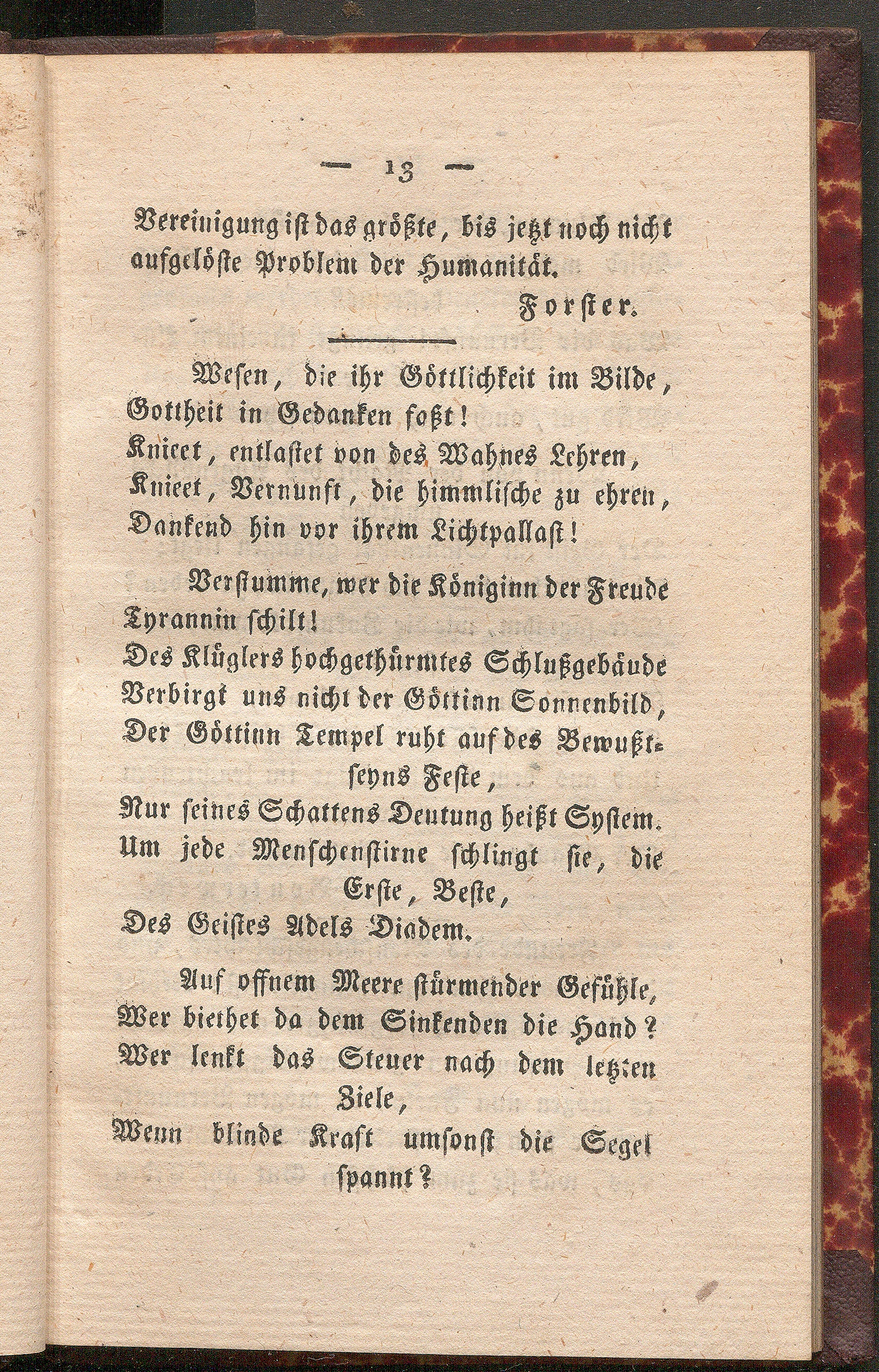 — 13 —

Vereinigung ist das größte, bis jetzt noch nicht aufgelöste Problem der Humanität.

Forster.

Wesen, die ihr Göttlichkeit im Bilde, Gottheit in Gedanken faßt!
Knieet, entlastet von des Wahnes Lehren,
Knieet, Vernunft, die himmlische zu ehren,
Dankend hin vor ihrem Lichtpallast!

Verstumme, wer die Königinn der Freude Tyrannin schilt!
Des Klüglers hochgethürmtes Schlußgebäude
Verbirgt uns nicht der Göttinn Sonnenbild,
Der Göttinn Tempel ruht auf des Bewußtseyns Feste,
Nur seines Schattens Deutung heißt System.
Um jede Menschenstirne schlingt sie, die Erste, Beste,
Des Geistes Adels Diadem.

Auf offnem Meere stürmender Gefühle,
Wer biethet da dem Sinkenden die Hand?
Wer lenkt das Steuer nach dem letzten Ziele,
Wenn blinde Kraft umsonst die Segel spannt?